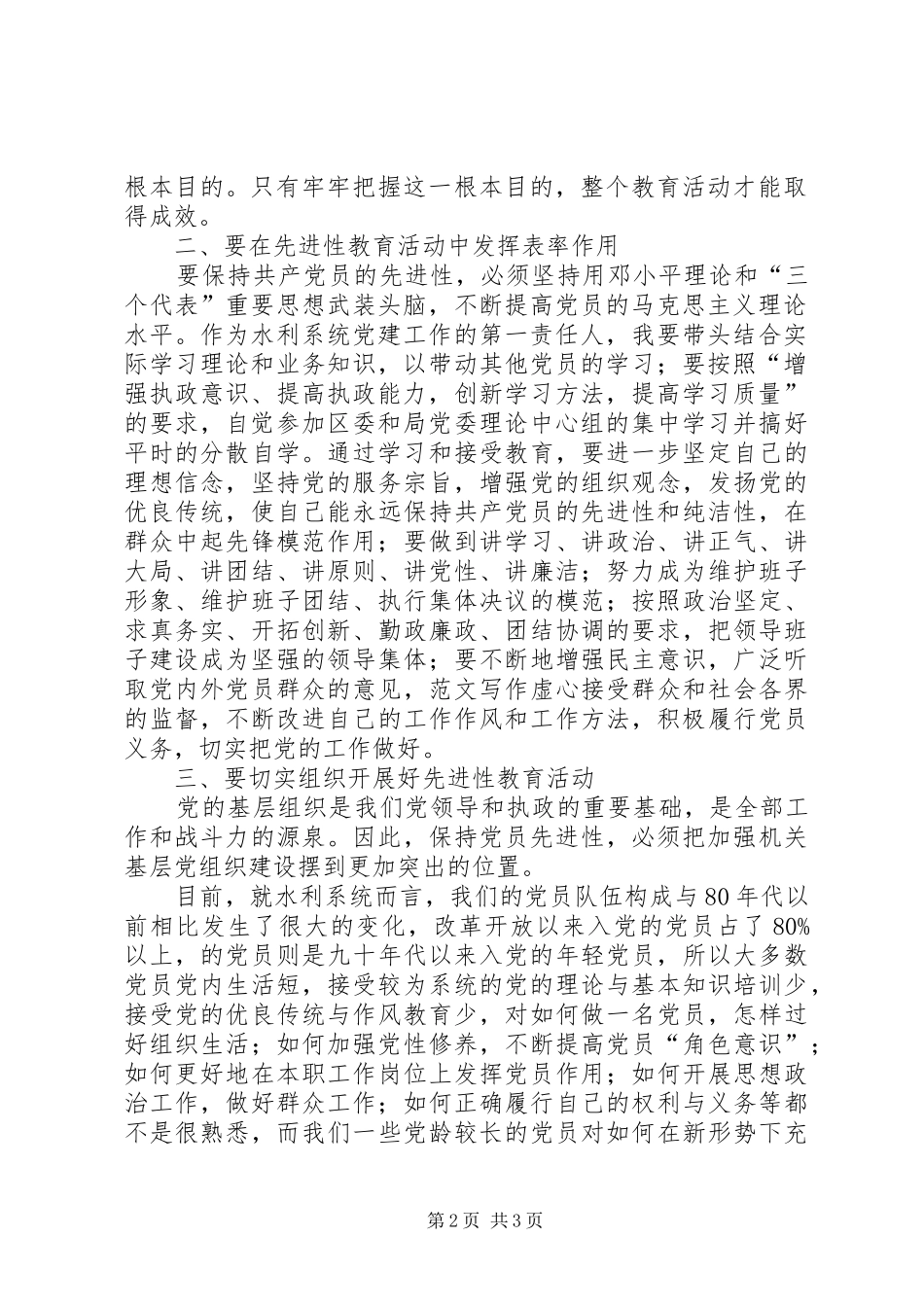 根本目的。只有牢牢把握这一根本目的，整个教育活动才能取得成效。

二、要在先进性教育活动中发挥表率作用

要保持共产党员的先进性，必须坚持用邓小平理论和“三个代表”重要思想武装头脑，不断提高党员的马克思主义理论水平。作为水利系统党建工作的第一责任人，我要带头结合实际学习理论和业务知识，以带动其他党员的学习；要按照“增强执政意识、提高执政能力，创新学习方法，提高学习质量”的要求，自觉参加区委和局党委理论中心组的集中学习并搞好平时的分散自学。通过学习和接受教育，要进一步坚定自己的理想信念，坚持党的服务宗旨，增强党的组织观念，发扬党的优良传统，使自己能永远保持共产党员的先进性和纯洁性，在群众中起先锋模范作用；要做到讲学习、讲政治、讲正气、讲大局、讲团结、讲原则、讲党性、讲廉洁；努力成为维护班子形象、维护班子团结、执行集体决议的模范；按照政治坚定、求真务实、开拓创新、勤政廉政、团结协调的要求，把领导班子建设成为坚强的领导集体；要不断地增强民主意识，广泛听取党内外党员群众的意见，范文写作虚心接受群众和社会各界的监督，不断改进自己的工作作风和工作方法，积极履行党员义务，切实把党的工作做好。

三、要切实组织开展好先进性教育活动

党的基层组织是我们党领导和执政的重要基础，是全部工作和战斗力的源泉。因此，保持党员先进性，必须把加强机关基层党组织建设摆到更加突出的位置。

目前，就水利系统而言，我们的党员队伍构成与80年代以前相比发生了很大的变化，改革开放以来入党的党员占了80%以上，的党员则是九十年代以来入党的年轻党员，所以大多数党员党内生活短，接受较为系统的党的理论与基本知识培训少，接受党的优良传统与作风教育少，对如何做一名党员，怎样过好组织生活；如何加强党性修养，不断提高党员“角色意识”；如何更好地在本职工作岗位上发挥党员作用；如何开展思想政治工作，做好群众工作；如何正确履行自己的权利与义务等都不是很熟悉，而我们一些党龄较长的党员对如何在新形势下充

第2页 共3页